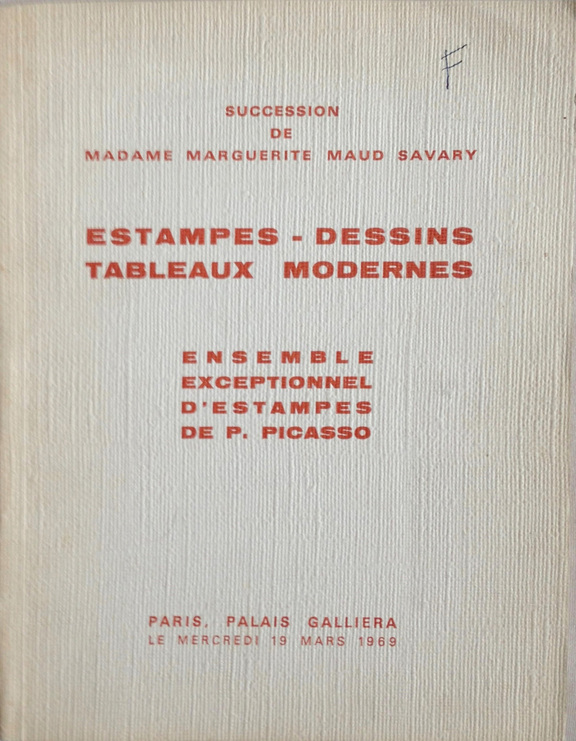 F

SUCCESSION
DE
MADAME MARGUERITE MAUD SAVARY

ESTAMPES - DESSINS
TABLEAUX MODERNES

ENSEMBLE
EXCEPTIONNEL
D'ESTAMPES
DE P. PICASSO

PARIS, PALAIS GALLIERA
LE MERCREDI 19 MARS 1969